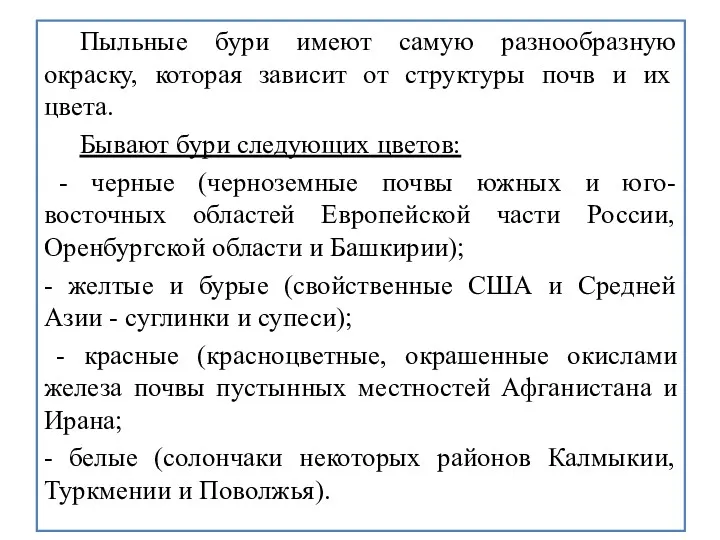 Пыльные бури имеют самую разнообразную окраску, которая зависит от структуры почв и их цвета.

Бывают бури следующих цветов:

- черные (черноземные почвы южных и юго-восточных областей Европейской части России, Оренбургской области и Башкирии);

- желтые и бурые (свойственные США и Средней Азии - суглинки и супеси);

- красные (красноцветные, окрашенные окислами железа почвы пустынных местностей Афганистана и Ирана;

- белые (солончаки некоторых районов Калмыкии, Туркмении и Поволжья).